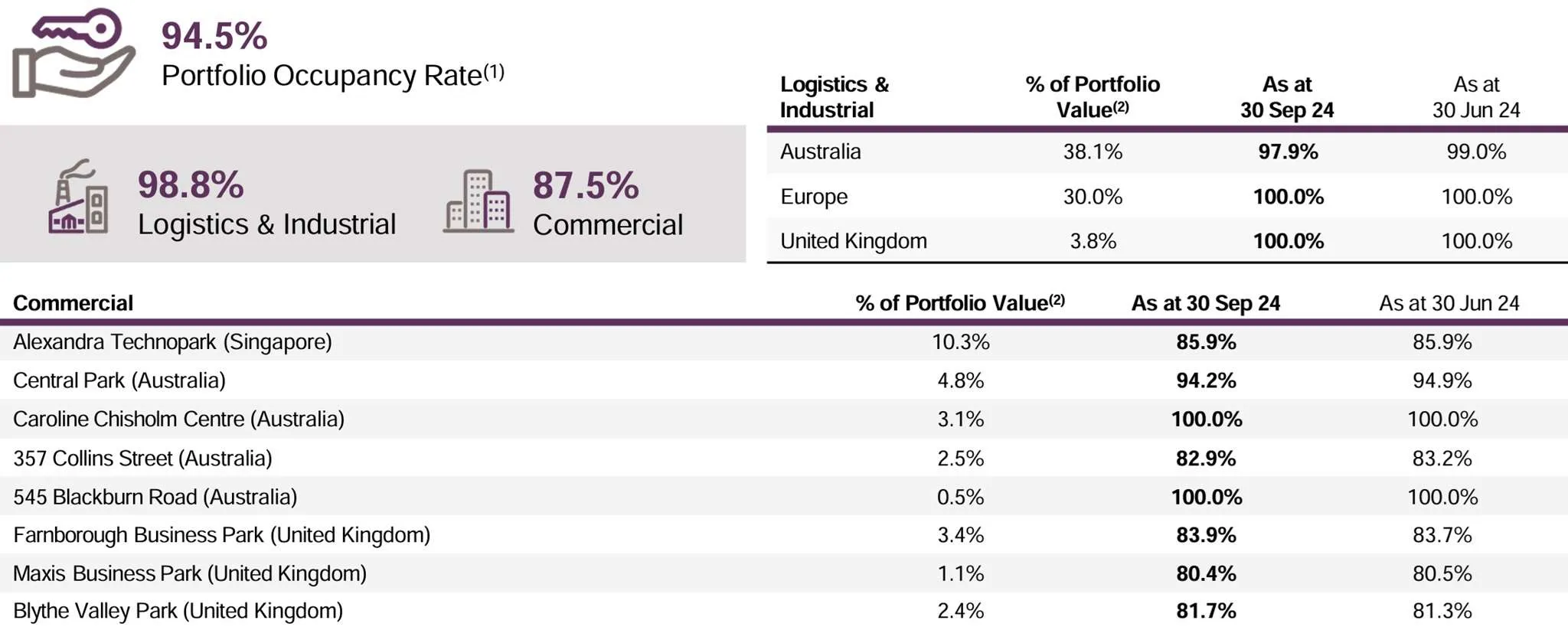 94.5%
Portfolio Occupancy Rate$^{(1)}$

98.8%
Logistics & Industrial

87.5%
Commercial

| Logistics & Industrial | % of Portfolio Value$^{(2)}$ | As at 30 Sep 24 | As at 30 Jun 24 |
|---|---|---|---|
| Australia | 38.1% | 97.9% | 99.0% |
| Europe | 30.0% | 100.0% | 100.0% |
| United Kingdom | 3.8% | 100.0% | 100.0% |

| Commercial | % of Portfolio Value$^{(2)}$ | As at 30 Sep 24 | As at 30 Jun 24 |
|---|---|---|---|
| Alexandra Technopark (Singapore) | 10.3% | 85.9% | 85.9% |
| Central Park (Australia) | 4.8% | 94.2% | 94.9% |
| Caroline Chisholm Centre (Australia) | 3.1% | 100.0% | 100.0% |
| 357 Collins Street (Australia) | 2.5% | 82.9% | 83.2% |
| 545 Blackburn Road (Australia) | 0.5% | 100.0% | 100.0% |
| Farnborough Business Park (United Kingdom) | 3.4% | 83.9% | 83.7% |
| Maxis Business Park (United Kingdom) | 1.1% | 80.4% | 80.5% |
| Blythe Valley Park (United Kingdom) | 2.4% | 81.7% | 81.3% |